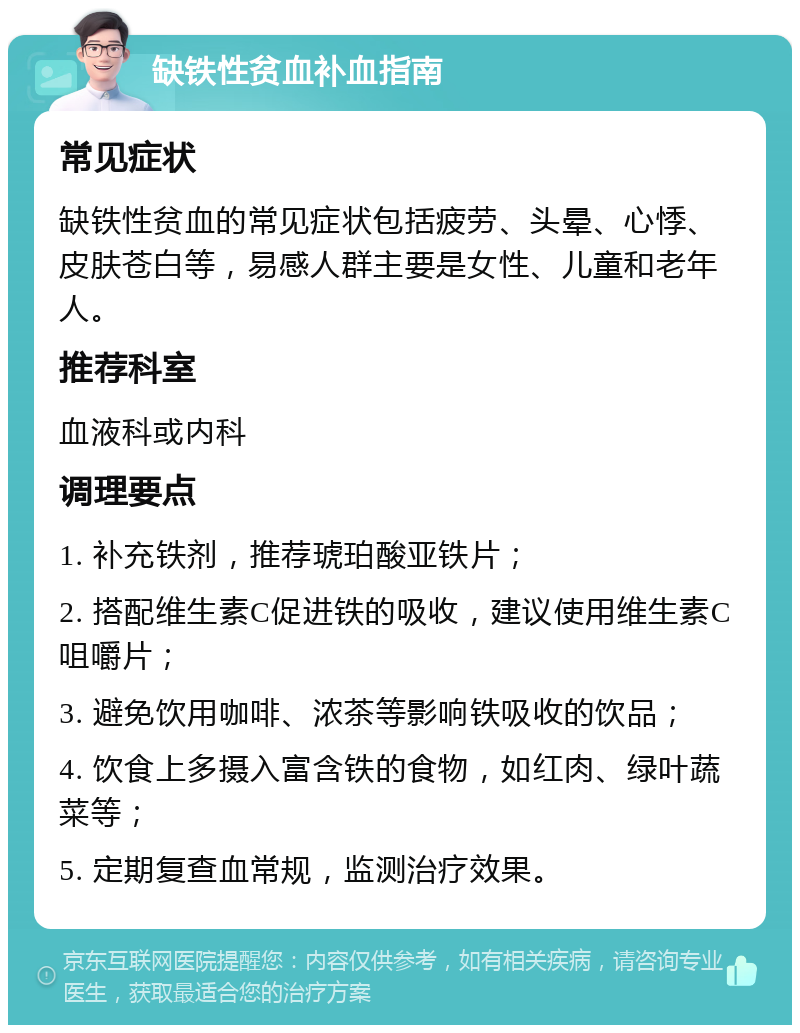 缺铁性贫血补血指南

常见症状

缺铁性贫血的常见症状包括疲劳、头晕、心悸、皮肤苍白等，易感人群主要是女性、儿童和老年人。

推荐科室

血液科或内科

调理要点

1. 补充铁剂，推荐琥珀酸亚铁片；

2. 搭配维生素C促进铁的吸收，建议使用维生素C咀嚼片；

3. 避免饮用咖啡、浓茶等影响铁吸收的饮品；

4. 饮食上多摄入富含铁的食物，如红肉、绿叶蔬菜等；

5. 定期复查血常规，监测治疗效果。

京东互联网医院提醒您：内容仅供参考，如有相关疾病，请咨询专业医生，获取最适合您的治疗方案